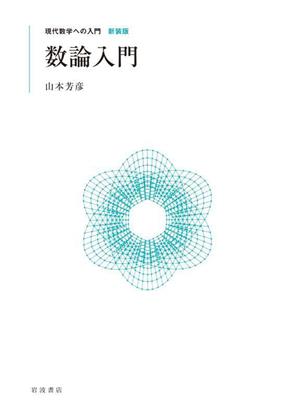 現代数学への入門　新装版

数論入門

山本芳彦

岩波書店